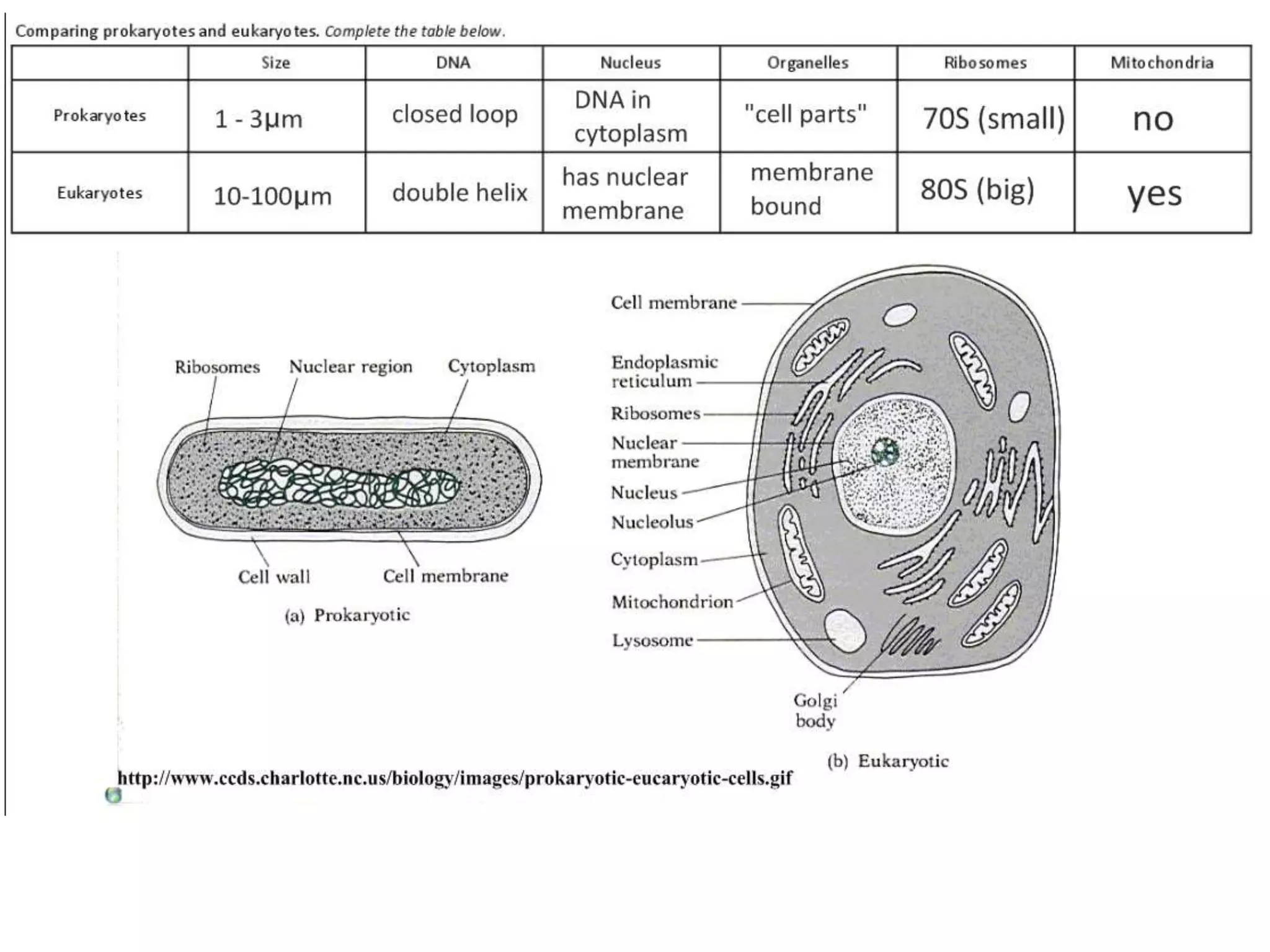 Comparing prokaryotes and eukaryotes. Complete the table below.

| | Size | DNA | Nucleus | Organelles | Ribosomes | Mitochondria |
|---|---|---|---|---|---|---|
| Prokaryotes | 1 - 3µm | closed loop | DNA in cytoplasm | "cell parts" | 70S (small) | no |
| Eukaryotes | 10-100µm | double helix | has nuclear membrane | membrane bound | 80S (big) | yes |

Ribosomes
Nuclear region
Cytoplasm
Cell wall
Cell membrane
(a) Prokaryotic

Cell membrane
Endoplasmic reticulum
Ribosomes
Nuclear membrane
Nucleus
Nucleolus
Cytoplasm
Mitochondrion
Lysosome
Golgi body
(b) Eukaryotic

http://www.ccds.charlotte.nc.us/biology/images/prokaryotic-eucaryotic-cells.gif